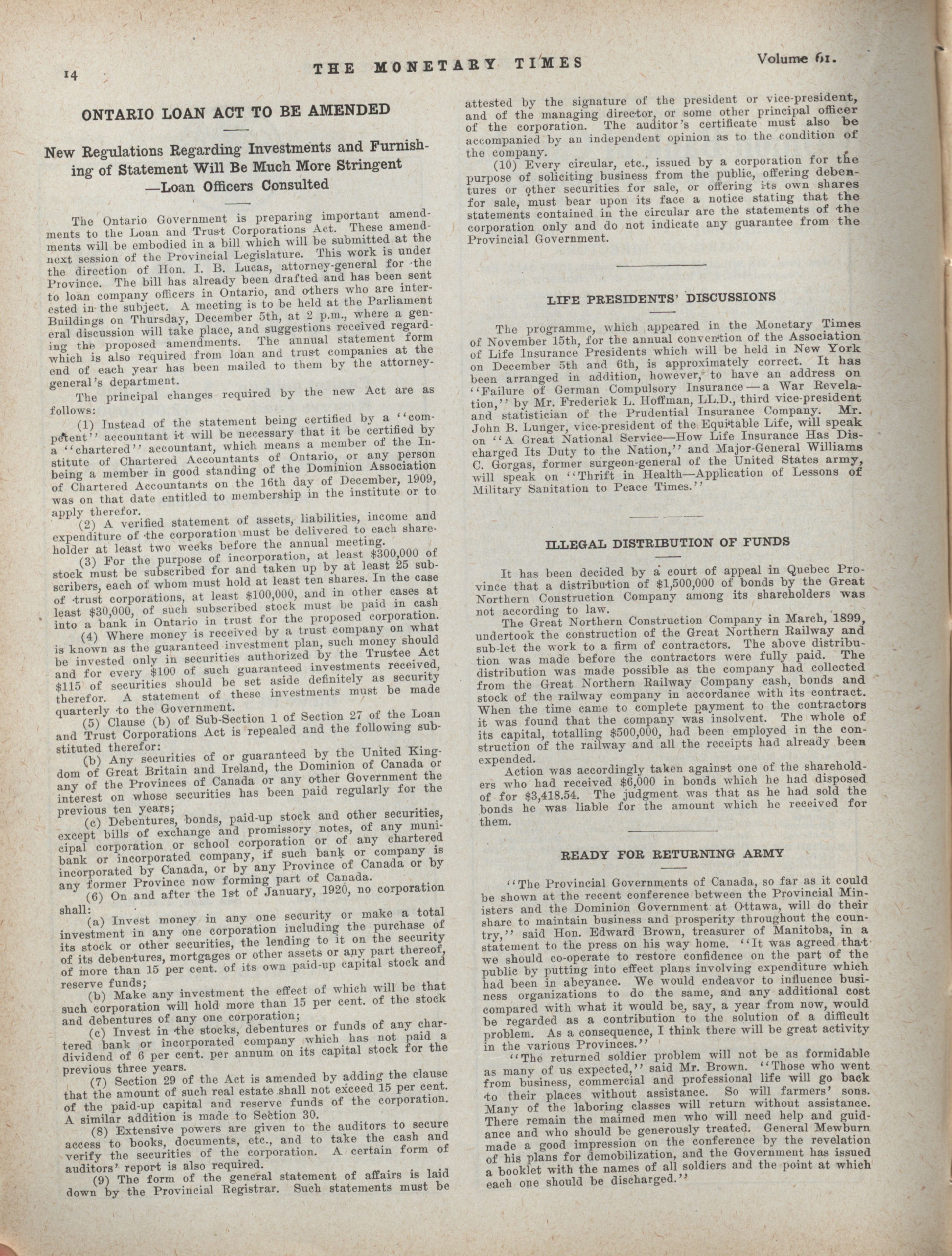 14 THE MONETARY TIMES Volume 61.

ONTARIO LOAN ACT TO BE AMENDED

New Regulations Regarding Investments and Furnishing of Statement Will Be Much More Stringent —Loan Officers Consulted

The Ontario Government is preparing important amendments to the Loan and Trust Corporations Act. These amendments will be embodied in a bill which will be submitted at the next session of the Provincial Legislature. This work is under the direction of Hon. I. B. Lucas, attorney-general for the Province. The bill has already been drafted and has been sent to loan company officers in Ontario, and others who are interested in the subject. A meeting is to be held at the Parliament Buildings on Thursday, December 5th, at 2 p.m., where a general discussion will take place, and suggestions received regarding the proposed amendments. The annual statement form which is also required from loan and trust companies at the end of each year has been mailed to them by the attorney-general's department.

The principal changes required by the new Act are as follows:

(1) Instead of the statement being certified by a "competent" accountant it will be necessary that it be certified by a "chartered" accountant, which means a member of the Institute of Chartered Accountants of Ontario, or any person being a member in good standing of the Dominion Association of Chartered Accountants on the 16th day of December, 1909, was on that date entitled to membership in the institute or to apply therefor.

(2) A verified statement of assets, liabilities, income and expenditure of the corporation must be delivered to each shareholder at least two weeks before the annual meeting.

(3) For the purpose of incorporation, at least $300,000 of stock must be subscribed for and taken up by at least 25 subscribers, each of whom must hold at least ten shares. In the case of trust corporations, at least $100,000, and in other cases at least $30,000, of such subscribed stock must be paid in cash into a bank in Ontario in trust for the proposed corporation.

(4) Where money is received by a trust company on what is known as the guaranteed investment plan, such money should be invested only in securities authorized by the Trustee Act and for every $100 of such guaranteed investments received, $115 of securities should be set aside definitely as security therefor. A statement of these investments must be made quarterly to the Government.

(5) Clause (b) of Sub-Section 1 of Section 27 of the Loan and Trust Corporations Act is repealed and the following substituted therefor:

(b) Any securities of or guaranteed by the United Kingdom of Great Britain and Ireland, the Dominion of Canada or any of the Provinces of Canada or any other Government the interest on whose securities has been paid regularly for the previous ten years;

(c) Debentures, bonds, paid-up stock and other securities, except bills of exchange and promissory notes, of any municipal corporation or school corporation or of any chartered bank or incorporated company, if such bank or company is incorporated by Canada, or by any Province of Canada or by any former Province now forming part of Canada.

(6) On and after the 1st of January, 1920, no corporation shall:

(a) Invest money in any one security or make a total investment in any one corporation including the purchase of its stock or other securities, the lending to it on the security of its debentures, mortgages or other assets or any part thereof, of more than 15 per cent. of its own paid-up capital stock and reserve funds;

(b) Make any investment the effect of which will be that such corporation will hold more than 15 per cent. of the stock and debentures of any one corporation;

(c) Invest in the stocks, debentures or funds of any chartered bank or incorporated company which has not paid a dividend of 6 per cent. per annum on its capital stock for the previous three years.

(7) Section 29 of the Act is amended by adding the clause that the amount of such real estate shall not exceed 15 per cent. of the paid-up capital and reserve funds of the corporation. A similar addition is made to Section 30.

(8) Extensive powers are given to the auditors to secure access to books, documents, etc., and to take the cash and verify the securities of the corporation. A certain form of auditors' report is also required.

(9) The form of the general statement of affairs is laid down by the Provincial Registrar. Such statements must be attested by the signature of the president or vice-president, and of the managing director, or some other principal officer of the corporation. The auditor's certificate must also be accompanied by an independent opinion as to the condition of the company.

(10) Every circular, etc., issued by a corporation for the purpose of soliciting business from the public, offering debentures or other securities for sale, or offering its own shares for sale, must bear upon its face a notice stating that the statements contained in the circular are the statements of the corporation only and do not indicate any guarantee from the Provincial Government.

LIFE PRESIDENTS' DISCUSSIONS

The programme, which appeared in the Monetary Times of November 15th, for the annual convention of the Association of Life Insurance Presidents which will be held in New York on December 5th and 6th, is approximately correct. It has been arranged in addition, however, to have an address on "Failure of German Compulsory Insurance — a War Revelation," by Mr. Frederick L. Hoffman, LL.D., third vice-president and statistician of the Prudential Insurance Company. Mr. John B. Lunger, vice-president of the Equitable Life, will speak on "A Great National Service—How Life Insurance Has Discharged Its Duty to the Nation," and Major-General Williams C. Gorgas, former surgeon-general of the United States army, will speak on "Thrift in Health—Application of Lessons of Military Sanitation to Peace Times."

ILLEGAL DISTRIBUTION OF FUNDS

It has been decided by a court of appeal in Quebec Province that a distribution of $1,500,000 of bonds by the Great Northern Construction Company among its shareholders was not according to law.

The Great Northern Construction Company in March, 1899, undertook the construction of the Great Northern Railway and sub-let the work to a firm of contractors. The above distribution was made before the contractors were fully paid. The distribution was made possible as the company had collected from the Great Northern Railway Company cash, bonds and stock of the railway company in accordance with its contract. When the time came to complete payment to the contractors it was found that the company was insolvent. The whole of its capital, totalling $500,000, had been employed in the construction of the railway and all the receipts had already been expended.

Action was accordingly taken against one of the shareholders who had received $6,000 in bonds which he had disposed of for $3,418.54. The judgment was that as he had sold the bonds he was liable for the amount which he received for them.

READY FOR RETURNING ARMY

"The Provincial Governments of Canada, so far as it could be shown at the recent conference between the Provincial Ministers and the Dominion Government at Ottawa, will do their share to maintain business and prosperity throughout the country," said Hon. Edward Brown, treasurer of Manitoba, in a statement to the press on his way home. "It was agreed that we should co-operate to restore confidence on the part of the public by putting into effect plans involving expenditure which had been in abeyance. We would endeavor to influence business organizations to do the same, and any additional cost compared with what it would be, say, a year from now, would be regarded as a contribution to the solution of a difficult problem. As a consequence, I think there will be great activity in the various Provinces."

"The returned soldier problem will not be as formidable as many of us expected," said Mr. Brown. "Those who went from business, commercial and professional life will go back to their places without assistance. So will farmers' sons. Many of the laboring classes will return without assistance. There remain the maimed men who will need help and guidance and who should be generously treated. General Mewburn made a good impression on the conference by the revelation of his plans for demobilization, and the Government has issued a booklet with the names of all soldiers and the point at which each one should be discharged."